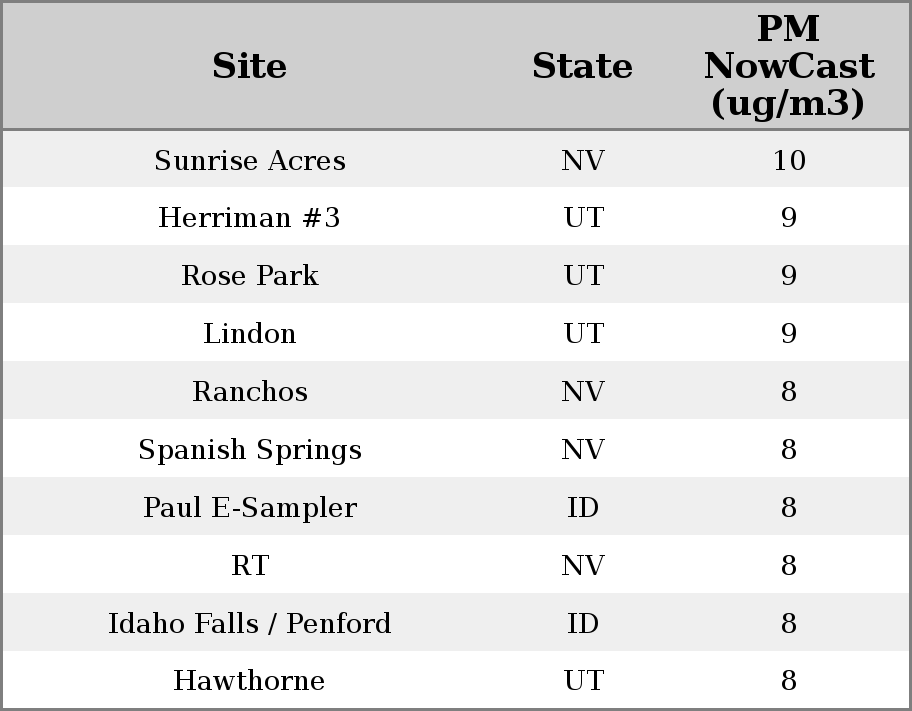 | Site | State | PM NowCast (ug/m3) |
|---|---|---|
| Sunrise Acres | NV | 10 |
| Herriman #3 | UT | 9 |
| Rose Park | UT | 9 |
| Lindon | UT | 9 |
| Ranchos | NV | 8 |
| Spanish Springs | NV | 8 |
| Paul E-Sampler | ID | 8 |
| RT | NV | 8 |
| Idaho Falls / Penford | ID | 8 |
| Hawthorne | UT | 8 |